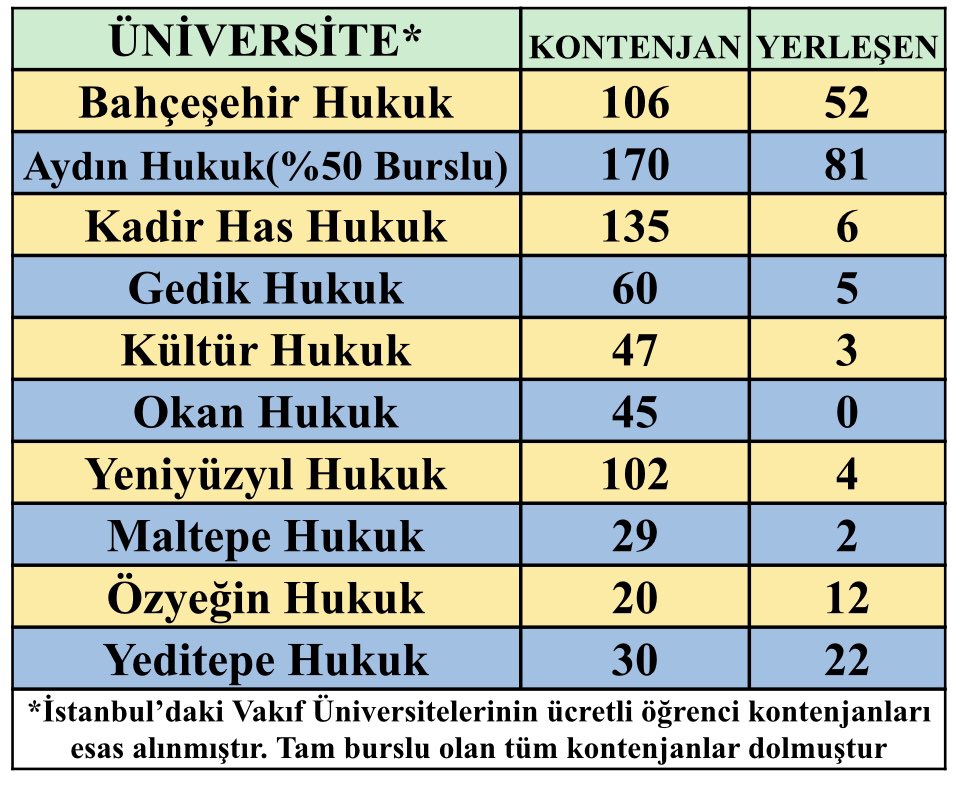 | ÜNİVERSİTE* | KONTENJAN | YERLEŞEN |
|---|---|---|
| Bahçeşehir Hukuk | 106 | 52 |
| Aydın Hukuk(%50 Burslu) | 170 | 81 |
| Kadir Has Hukuk | 135 | 6 |
| Gedik Hukuk | 60 | 5 |
| Kültür Hukuk | 47 | 3 |
| Okan Hukuk | 45 | 0 |
| Yeniyüzyıl Hukuk | 102 | 4 |
| Maltepe Hukuk | 29 | 2 |
| Özyeğin Hukuk | 20 | 12 |
| Yeditepe Hukuk | 30 | 22 |

*İstanbul'daki Vakıf Üniversitelerinin ücretli öğrenci kontenjanları esas alınmıştır. Tam burslu olan tüm kontenjanlar dolmuştur